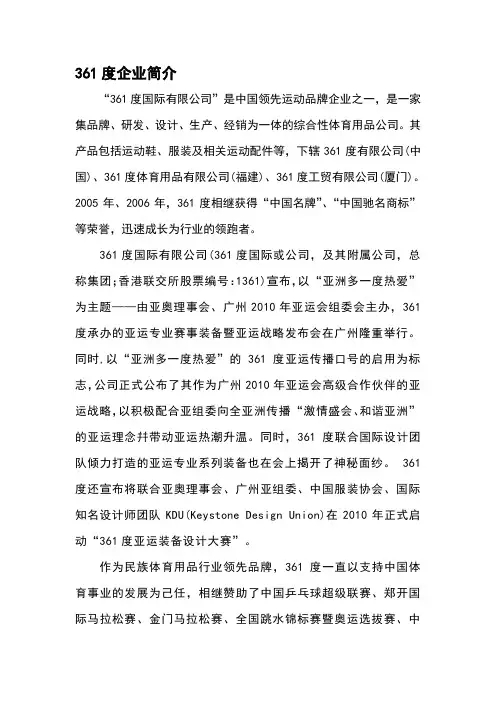 361 度企业简介

“361 度国际有限公司”是中国领先运动品牌企业之一，是一家集品牌、研发、设计、生产、经销为一体的综合性体育用品公司。其产品包括运动鞋、服装及相关运动配件等，下辖 361 度有限公司(中国)、361 度体育用品有限公司(福建)、361 度工贸有限公司(厦门)。2005 年、2006 年，361 度相继获得“中国名牌”、“中国驰名商标”等荣誉，迅速成长为行业的领跑者。

361 度国际有限公司(361 度国际或公司，及其附属公司，总称集团;香港联交所股票编号:1361)宣布,以“亚洲多一度热爱”为主题——由亚奥理事会、广州 2010 年亚运会组委会主办，361 度承办的亚运专业赛事装备暨亚运战略发布会在广州隆重举行。同时,以“亚洲多一度热爱”的 361 度亚运传播口号的启用为标志,公司正式公布了其作为广州 2010 年亚运会高级合作伙伴的亚运战略,以积极配合亚组委向全亚洲传播“激情盛会、和谐亚洲”的亚运理念并带动亚运热潮升温。同时，361 度联合国际设计团队倾力打造的亚运专业系列装备也在会上揭开了神秘面纱。 361 度还宣布将联合亚奥理事会、广州亚组委、中国服装协会、国际知名设计师团队 KDU(Keystone Design Union)在 2010 年正式启动“361 度亚运装备设计大赛”。

作为民族体育用品行业领先品牌，361 度一直以支持中国体育事业的发展为己任，相继赞助了中国乒乓球超级联赛、郑开国际马拉松赛、金门马拉松赛、全国跳水锦标赛暨奥运选拔赛、中